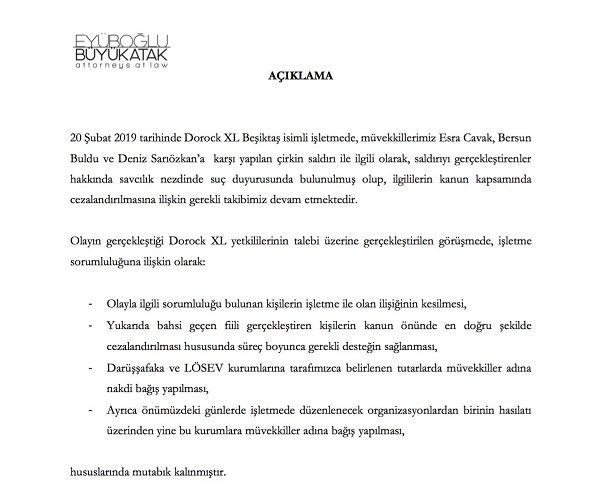 EYÜBOĞLU
BÜYÜKATAK
attorneys at law

AÇIKLAMA

20 Şubat 2019 tarihinde Dorock XL Beşiktaş isimli işletmede, müvekkillerimiz Esra Cavak, Bersun Buldu ve Deniz Sarıözkan'a karşı yapılan çirkin saldırı ile ilgili olarak, saldırıyı gerçekleştirenler hakkında savcılık nezdinde suç duyurusunda bulunulmuş olup, ilgililerin kanun kapsamında cezalandırılmasına ilişkin gerekli takibimiz devam etmektedir.

Olayın gerçekleştiği Dorock XL yetkililerinin talebi üzerine gerçekleştirilen görüşmede, işletme sorumluluğuna ilişkin olarak:

- Olayla ilgili sorumluluğu bulunan kişilerin işletme ile olan ilişiğinin kesilmesi,
- Yukarıda bahsi geçen fiili gerçekleştiren kişilerin kanun önünde en doğru şekilde cezalandırılması hususunda süreç boyunca gerekli desteğin sağlanması,
- Darüşşafaka ve LÖSEV kurumlarına tarafımızca belirlenen tutarlarda müvekkiller adına nakdi bağış yapılması,
- Ayrıca önümüzdeki günlerde işletmede düzenlenecek organizasyonlardan birinin hasılatı üzerinden yine bu kurumlara müvekkiller adına bağış yapılması,

hususlarında mutabık kalınmıştır.